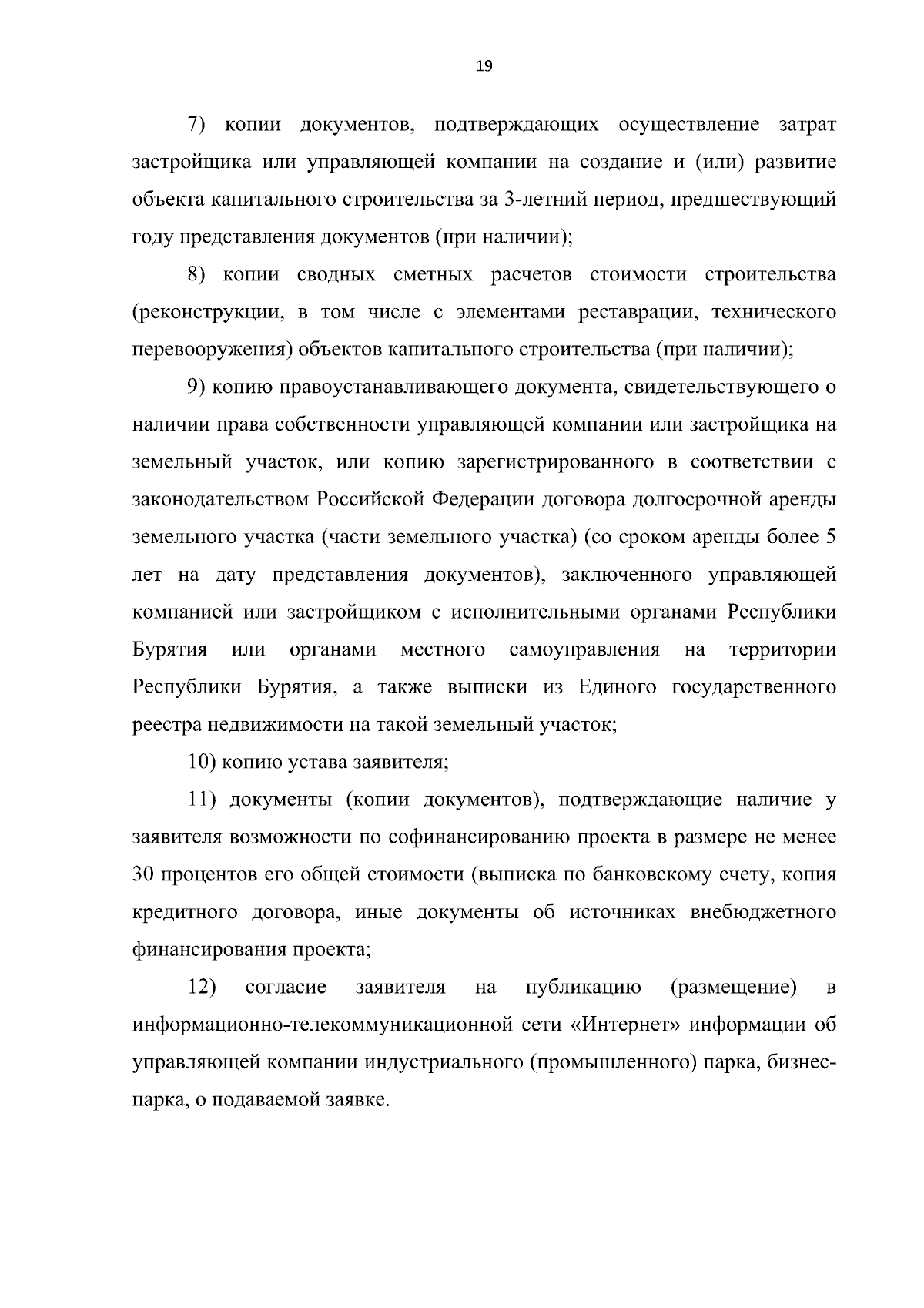 19

7) копии документов, подтверждающих осуществление затрат застройщика или управляющей компании на создание и (или) развитие объекта капитального строительства за 3-летний период, предшествующий году представления документов (при наличии);

8) копии сводных сметных расчетов стоимости строительства (реконструкции, в том числе с элементами реставрации, технического перевооружения) объектов капитального строительства (при наличии);

9) копию правоустанавливающего документа, свидетельствующего о наличии права собственности управляющей компании или застройщика на земельный участок, или копию зарегистрированного в соответствии с законодательством Российской Федерации договора долгосрочной аренды земельного участка (части земельного участка) (со сроком аренды более 5 лет на дату представления документов), заключенного управляющей компанией или застройщиком с исполнительными органами Республики Бурятия или органами местного самоуправления на территории Республики Бурятия, а также выписки из Единого государственного реестра недвижимости на такой земельный участок;

10) копию устава заявителя;

11) документы (копии документов), подтверждающие наличие у заявителя возможности по софинансированию проекта в размере не менее 30 процентов его общей стоимости (выписка по банковскому счету, копия кредитного договора, иные документы об источниках внебюджетного финансирования проекта;

12) согласие заявителя на публикацию (размещение) в информационно-телекоммуникационной сети «Интернет» информации об управляющей компании индустриального (промышленного) парка, бизнес-парка, о подаваемой заявке.